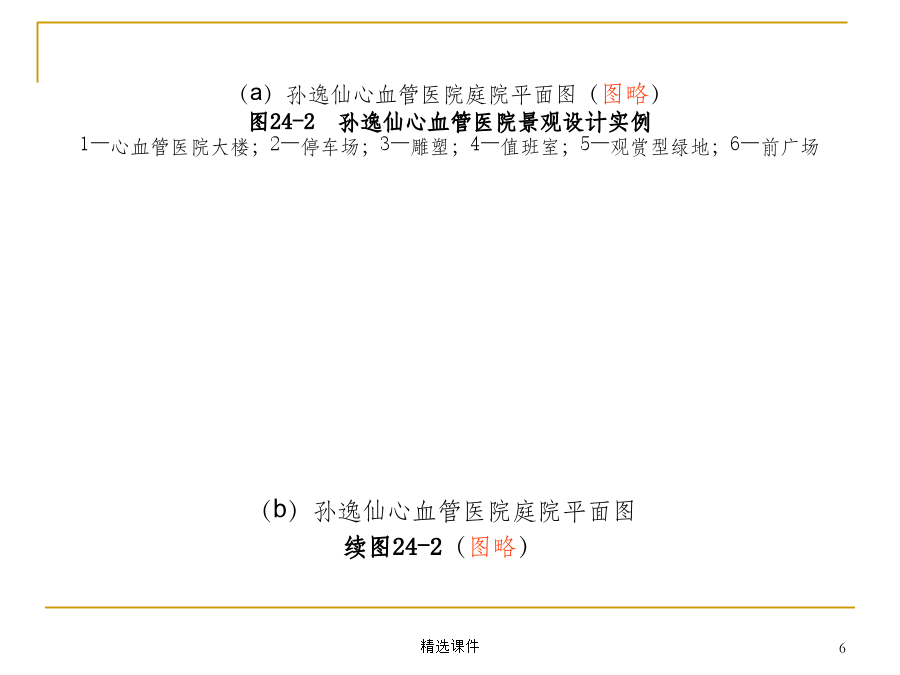 (a) 孙逸仙心血管医院庭院平面图（图略）
图24-2　孙逸仙心血管医院景观设计实例
1—心血管医院大楼；2—停车场；3—雕塑；4—值班室；5—观赏型绿地；6—前广场

(b) 孙逸仙心血管医院庭院平面图
续图24-2（图略）

精选课件

6